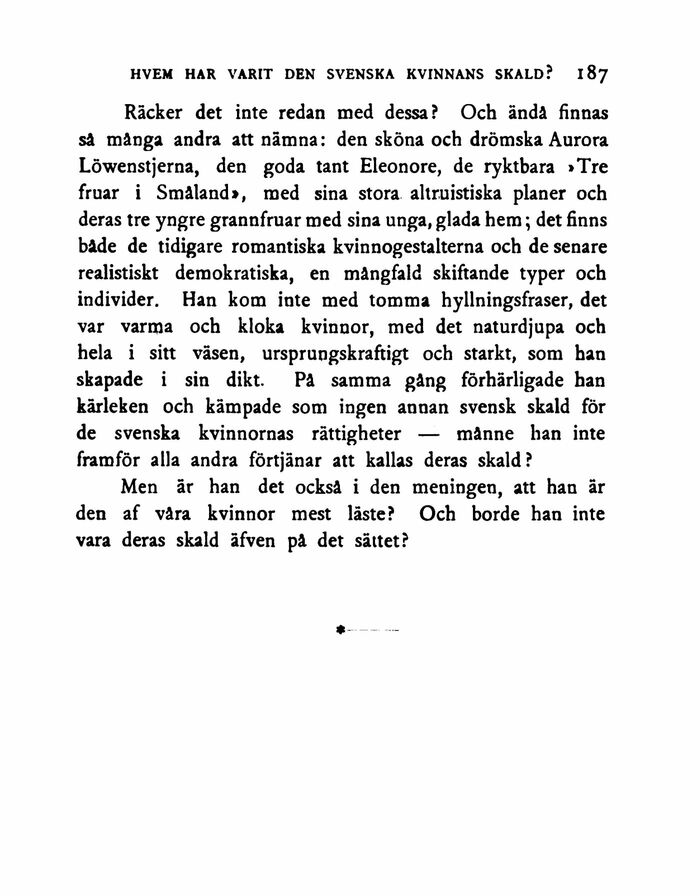 HVEM HAR VARIT DEN SVENSKA KVINNANS SKALD? 187

Räcker det inte redan med dessa? Och ändå finnas så många andra att nämna: den sköna och drömska Aurora Löwenstjerna, den goda tant Eleonore, de ryktbara »Tre fruar i Småland», med sina stora altruistiska planer och deras tre yngre grannfruar med sina unga, glada hem; det finns både de tidigare romantiska kvinnogestalterna och de senare realistiskt demokratiska, en mångfald skiftande typer och individer. Han kom inte med tomma hyllningsfraser, det var varma och kloka kvinnor, med det naturdjupa och hela i sitt väsen, ursprungskraftigt och starkt, som han skapade i sin dikt. På samma gång förhärligade han kärleken och kämpade som ingen annan svensk skald för de svenska kvinnornas rättigheter — månne han inte framför alla andra förtjänar att kallas deras skald?

Men är han det också i den meningen, att han är den af våra kvinnor mest läste? Och borde han inte vara deras skald äfven på det sättet?